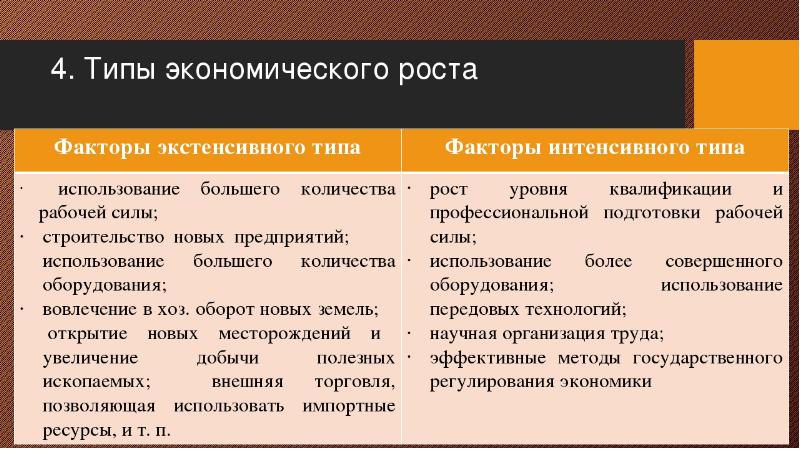 4. Типы экономического роста

| Факторы экстенсивного типа | Факторы интенсивного типа |
|---|---|
| · использование большего количества рабочей силы; · строительство новых предприятий; использование большего количества оборудования; · вовлечение в хоз. оборот новых земель; открытие новых месторождений и увеличение добычи полезных ископаемых; внешняя торговля, позволяющая использовать импортные ресурсы, и т. п. | · рост уровня квалификации и профессиональной подготовки рабочей силы; · использование более совершенного оборудования; использование передовых технологий; · научная организация труда; · эффективные методы государственного регулирования экономики |